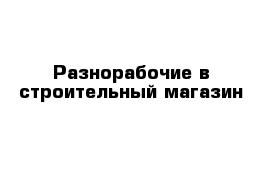 Разнорабочие в строительный магазин